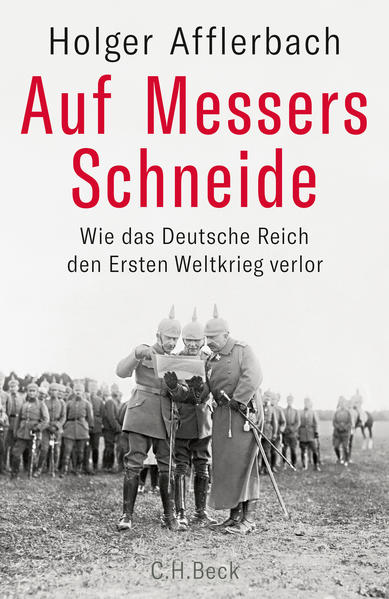 Holger Afflerbach

Auf Messers Schneide

Wie das Deutsche Reich den Ersten Weltkrieg verlor

C.H.Beck